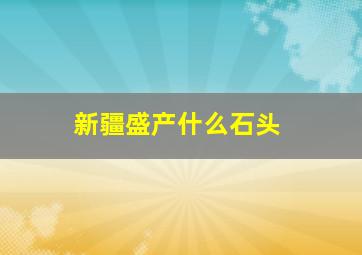 新疆盛产什么石头